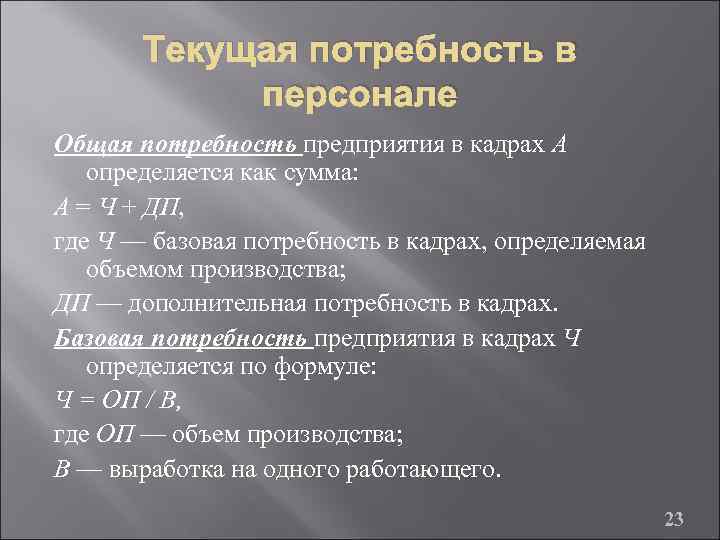 Текущая потребность в персонале

Общая потребность предприятия в кадрах А определяется как сумма:

А = Ч + ДП,

где Ч — базовая потребность в кадрах, определяемая объемом производства;

ДП — дополнительная потребность в кадрах.

Базовая потребность предприятия в кадрах Ч определяется по формуле:

Ч = ОП / В,

где ОП — объем производства;

В — выработка на одного работающего.

23